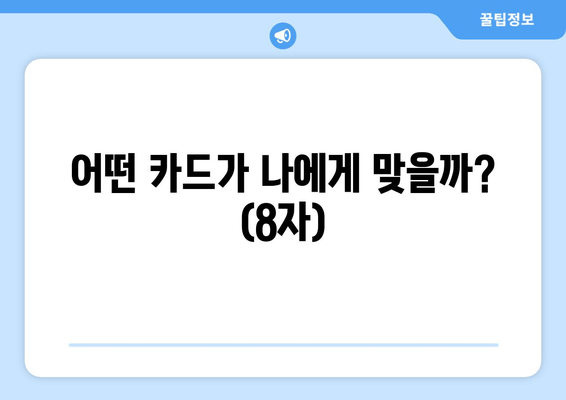 꿀팁정보

어떤 카드가 나에게 맞을까? (8자)